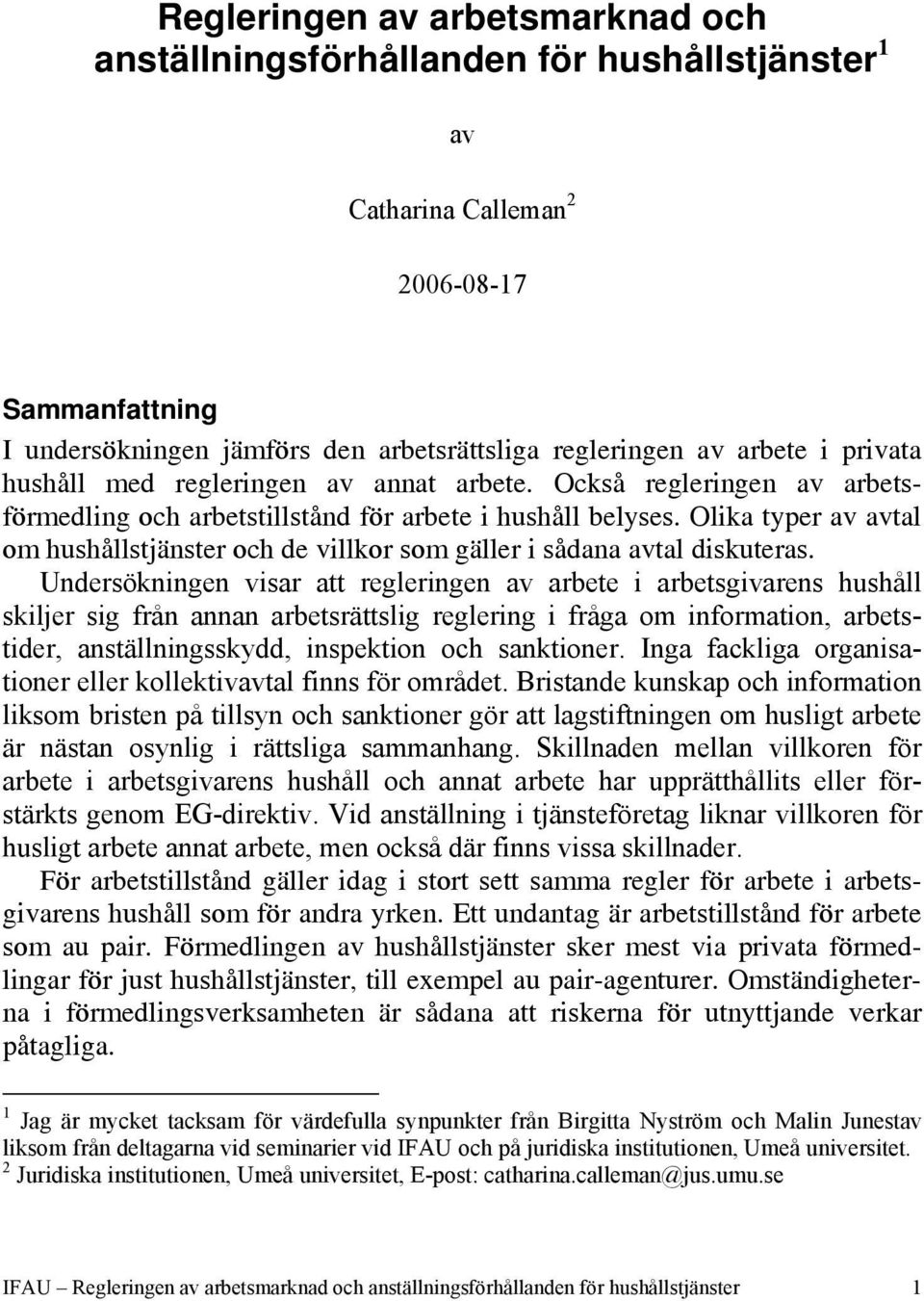 Regleringen av arbetsmarknad och anställningsförhållanden för hushållstjänster $^1$

av

Catharina Calleman $^2$

2006-08-17

Sammanfattning
I undersökningen jämförs den arbetsrättsliga regleringen av arbete i privata hushåll med regleringen av annat arbete. Också regleringen av arbetsförmedling och arbetstillstånd för arbete i hushåll belyses. Olika typer av avtal om hushållstjänster och de villkor som gäller i sådana avtal diskuteras.

Undersökningen visar att regleringen av arbete i arbetsgivarens hushåll skiljer sig från annan arbetsrättslig reglering i fråga om information, arbetstider, anställningsskydd, inspektion och sanktioner. Inga fackliga organisationer eller kollektivavtal finns för området. Bristande kunskap och information liksom bristen på tillsyn och sanktioner gör att lagstiftningen om husligt arbete är nästan osynlig i rättsliga sammanhang. Skillnaden mellan villkoren för arbete i arbetsgivarens hushåll och annat arbete har upprätthållits eller förstärkts genom EG-direktiv. Vid anställning i tjänsteföretag liknar villkoren för husligt arbete annat arbete, men också där finns vissa skillnader.

För arbetstillstånd gäller idag i stort sett samma regler för arbete i arbetsgivarens hushåll som för andra yrken. Ett undantag är arbetstillstånd för arbete som au pair. Förmedlingen av hushållstjänster sker mest via privata förmedlingar för just hushållstjänster, till exempel au pair-agenturer. Omständigheterna i förmedlingsverksamheten är sådana att riskerna för utnyttjande verkar påtagliga.

$^1$ Jag är mycket tacksam för värdefulla synpunkter från Birgitta Nyström och Malin Junestav liksom från deltagarna vid seminarier vid IFAU och på juridiska institutionen, Umeå universitet.
$^2$ Juridiska institutionen, Umeå universitet, E-post: catharina.calleman@jus.umu.se

IFAU – Regleringen av arbetsmarknad och anställningsförhållanden för hushållstjänster 1